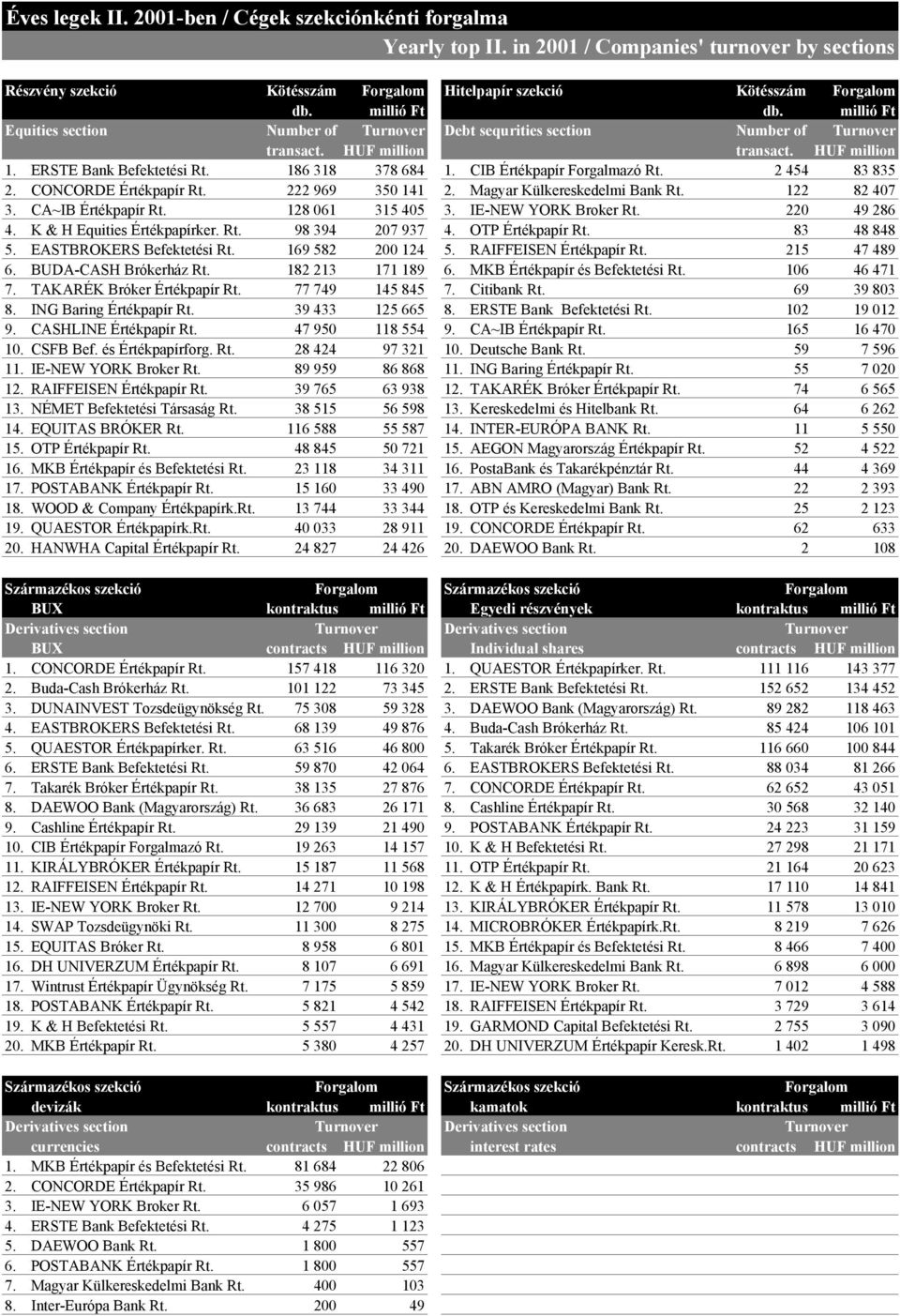 Éves legek II. 2001-ben / Cégek szekciónkénti forgalma

Yearly top II. in 2001 / Companies' turnover by sections

| Részvény szekció | Kötésszám db. | Forgalom millió Ft |
|---|---|---|
| Equities section | Number of transact. | Turnover HUF million |
| 1. ERSTE Bank Befektetési Rt. | 186 318 | 378 684 |
| 2. CONCORDE Értékpapír Rt. | 222 969 | 350 141 |
| 3. CA~IB Értékpapír Rt. | 128 061 | 315 405 |
| 4. K & H Equities Értékpapírker. Rt. | 98 394 | 207 937 |
| 5. EASTBROKERS Befektetési Rt. | 169 582 | 200 124 |
| 6. BUDA-CASH Brókerház Rt. | 182 213 | 171 189 |
| 7. TAKARÉK Bróker Értékpapír Rt. | 77 749 | 145 845 |
| 8. ING Baring Értékpapír Rt. | 39 433 | 125 665 |
| 9. CASHLINE Értékpapír Rt. | 47 950 | 118 554 |
| 10. CSFB Bef. és Értékpapírforg. Rt. | 28 424 | 97 321 |
| 11. IE-NEW YORK Broker Rt. | 89 959 | 86 868 |
| 12. RAIFFEISEN Értékpapír Rt. | 39 765 | 63 938 |
| 13. NÉMET Befektetési Társaság Rt. | 38 515 | 56 598 |
| 14. EQUITAS BRÓKER Rt. | 116 588 | 55 587 |
| 15. OTP Értékpapír Rt. | 48 845 | 50 721 |
| 16. MKB Értékpapír és Befektetési Rt. | 23 118 | 34 311 |
| 17. POSTABANK Értékpapír Rt. | 15 160 | 33 490 |
| 18. WOOD & Company Értékpapírk.Rt. | 13 744 | 33 344 |
| 19. QUAESTOR Értékpapírk.Rt. | 40 033 | 28 911 |
| 20. HANWHA Capital Értékpapír Rt. | 24 827 | 24 426 |

| Hitelpapír szekció | Kötésszám db. | Forgalom millió Ft |
|---|---|---|
| Debt sequrities section | Number of transact. | Turnover HUF million |
| 1. CIB Értékpapír Forgalmazó Rt. | 2 454 | 83 835 |
| 2. Magyar Külkereskedelmi Bank Rt. | 122 | 82 407 |
| 3. IE-NEW YORK Broker Rt. | 220 | 49 286 |
| 4. OTP Értékpapír Rt. | 83 | 48 848 |
| 5. RAIFFEISEN Értékpapír Rt. | 215 | 47 489 |
| 6. MKB Értékpapír és Befektetési Rt. | 106 | 46 471 |
| 7. Citibank Rt. | 69 | 39 803 |
| 8. ERSTE Bank Befektetési Rt. | 102 | 19 012 |
| 9. CA~IB Értékpapír Rt. | 165 | 16 470 |
| 10. Deutsche Bank Rt. | 59 | 7 596 |
| 11. ING Baring Értékpapír Rt. | 55 | 7 020 |
| 12. TAKARÉK Bróker Értékpapír Rt. | 74 | 6 565 |
| 13. Kereskedelmi és Hitelbank Rt. | 64 | 6 262 |
| 14. INTER-EURÓPA BANK Rt. | 11 | 5 550 |
| 15. AEGON Magyarország Értékpapír Rt. | 52 | 4 522 |
| 16. PostaBank és Takarékpénztár Rt. | 44 | 4 369 |
| 17. ABN AMRO (Magyar) Bank Rt. | 22 | 2 393 |
| 18. OTP és Kereskedelmi Bank Rt. | 25 | 2 123 |
| 19. CONCORDE Értékpapír Rt. | 62 | 633 |
| 20. DAEWOO Bank Rt. | 2 | 108 |

| Származékos szekció BUX | Forgalom kontraktus | millió Ft |
|---|---|---|
| Derivatives section BUX | Turnover contracts | HUF million |
| 1. CONCORDE Értékpapír Rt. | 157 418 | 116 320 |
| 2. Buda-Cash Brókerház Rt. | 101 122 | 73 345 |
| 3. DUNAINVEST Tozsdeügynökség Rt. | 75 308 | 59 328 |
| 4. EASTBROKERS Befektetési Rt. | 68 139 | 49 876 |
| 5. QUAESTOR Értékpapírker. Rt. | 63 516 | 46 800 |
| 6. ERSTE Bank Befektetési Rt. | 59 870 | 42 064 |
| 7. Takarék Bróker Értékpapír Rt. | 38 135 | 27 876 |
| 8. DAEWOO Bank (Magyarország) Rt. | 36 683 | 26 171 |
| 9. Cashline Értékpapír Rt. | 29 139 | 21 490 |
| 10. CIB Értékpapír Forgalmazó Rt. | 19 263 | 14 157 |
| 11. KIRÁLYBRÓKER Értékpapír Rt. | 15 187 | 11 568 |
| 12. RAIFFEISEN Értékpapír Rt. | 14 271 | 10 198 |
| 13. IE-NEW YORK Broker Rt. | 12 700 | 9 214 |
| 14. SWAP Tozsdeügynöki Rt. | 11 300 | 8 275 |
| 15. EQUITAS Bróker Rt. | 8 958 | 6 801 |
| 16. DH UNIVERZUM Értékpapír Rt. | 8 107 | 6 691 |
| 17. Wintrust Értékpapír Ügynökség Rt. | 7 175 | 5 859 |
| 18. POSTABANK Értékpapír Rt. | 5 821 | 4 542 |
| 19. K & H Befektetési Rt. | 5 557 | 4 431 |
| 20. MKB Értékpapír Rt. | 5 380 | 4 257 |

| Származékos szekció Egyedi részvények | Forgalom kontraktus | millió Ft |
|---|---|---|
| Derivatives section Individual shares | Turnover contracts | HUF million |
| 1. QUAESTOR Értékpapírker. Rt. | 111 116 | 143 377 |
| 2. ERSTE Bank Befektetési Rt. | 152 652 | 134 452 |
| 3. DAEWOO Bank (Magyarország) Rt. | 89 282 | 118 463 |
| 4. Buda-Cash Brókerház Rt. | 85 424 | 106 101 |
| 5. Takarék Bróker Értékpapír Rt. | 116 660 | 100 844 |
| 6. EASTBROKERS Befektetési Rt. | 88 034 | 81 266 |
| 7. CONCORDE Értékpapír Rt. | 62 652 | 43 051 |
| 8. Cashline Értékpapír Rt. | 30 568 | 32 140 |
| 9. POSTABANK Értékpapír Rt. | 24 223 | 31 159 |
| 10. K & H Befektetési Rt. | 27 298 | 21 171 |
| 11. OTP Értékpapír Rt. | 21 164 | 20 623 |
| 12. K & H Értékpapírk. Bank Rt. | 17 110 | 14 841 |
| 13. KIRÁLYBRÓKER Értékpapír Rt. | 11 578 | 13 010 |
| 14. MICROBRÓKER Értékpapírk.Rt. | 8 219 | 7 626 |
| 15. MKB Értékpapír és Befektetési Rt. | 8 466 | 7 400 |
| 16. Magyar Külkereskedelmi Bank Rt. | 6 898 | 6 000 |
| 17. IE-NEW YORK Broker Rt. | 7 012 | 4 588 |
| 18. RAIFFEISEN Értékpapír Rt. | 3 729 | 3 614 |
| 19. GARMOND Capital Befektetési Rt. | 2 755 | 3 090 |
| 20. DH UNIVERZUM Értékpapír Keresk.Rt. | 1 402 | 1 498 |

| Származékos szekció devizák | Forgalom kontraktus | millió Ft |
|---|---|---|
| Derivatives section currencies | Turnover contracts | HUF million |
| 1. MKB Értékpapír és Befektetési Rt. | 81 684 | 22 806 |
| 2. CONCORDE Értékpapír Rt. | 35 986 | 10 261 |
| 3. IE-NEW YORK Broker Rt. | 6 057 | 1 693 |
| 4. ERSTE Bank Befektetési Rt. | 4 275 | 1 123 |
| 5. DAEWOO Bank Rt. | 1 800 | 557 |
| 6. POSTABANK Értékpapír Rt. | 1 800 | 557 |
| 7. Magyar Külkereskedelmi Bank Rt. | 400 | 103 |
| 8. Inter-Európa Bank Rt. | 200 | 49 |

| Származékos szekció kamatok | Forgalom kontraktus | millió Ft |
|---|---|---|
| Derivatives section interest rates | Turnover contracts | HUF million |